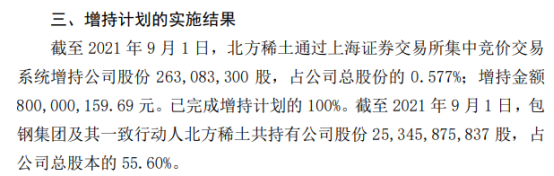 三、增持计划的实施结果

截至 2021 年 9 月 1 日，北方稀土通过上海证券交易所集中竞价交易系统增持公司股份 263,083,300 股，占公司总股份的 0.577%；增持金额 800,000,159.69 元。已完成增持计划的 100%。截至 2021 年 9 月 1 日，包钢集团及其一致行动人北方稀土共持有公司股份 25,345,875,837 股，占公司总股本的 55.60%。